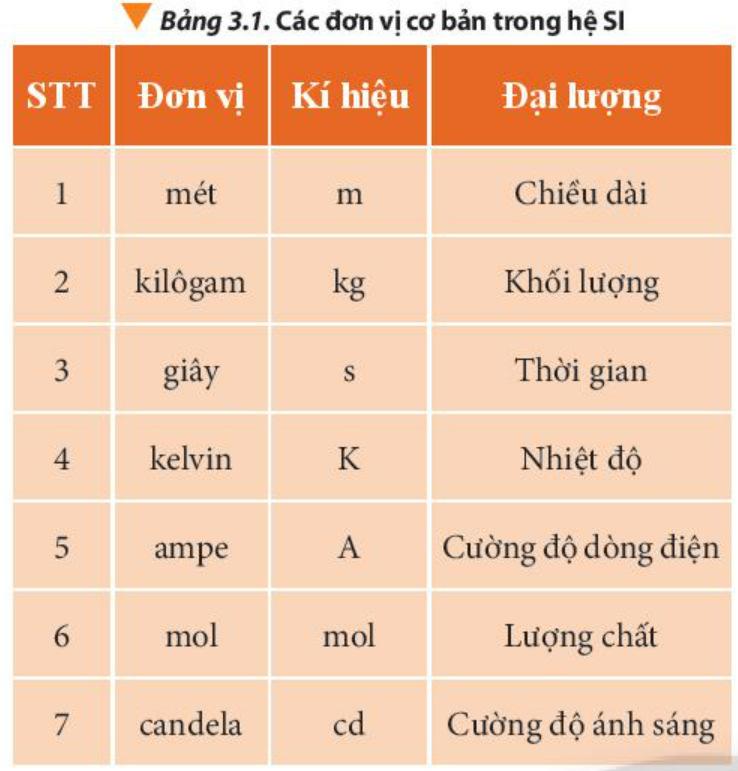 Bảng 3.1. Các đơn vị cơ bản trong hệ SI

| STT | Đơn vị | Kí hiệu | Đại lượng |
|---|---|---|---|
| 1 | mét | m | Chiều dài |
| 2 | kilôgam | kg | Khối lượng |
| 3 | giây | s | Thời gian |
| 4 | kelvin | K | Nhiệt độ |
| 5 | ampe | A | Cường độ dòng điện |
| 6 | mol | mol | Lượng chất |
| 7 | candela | cd | Cường độ ánh sáng |